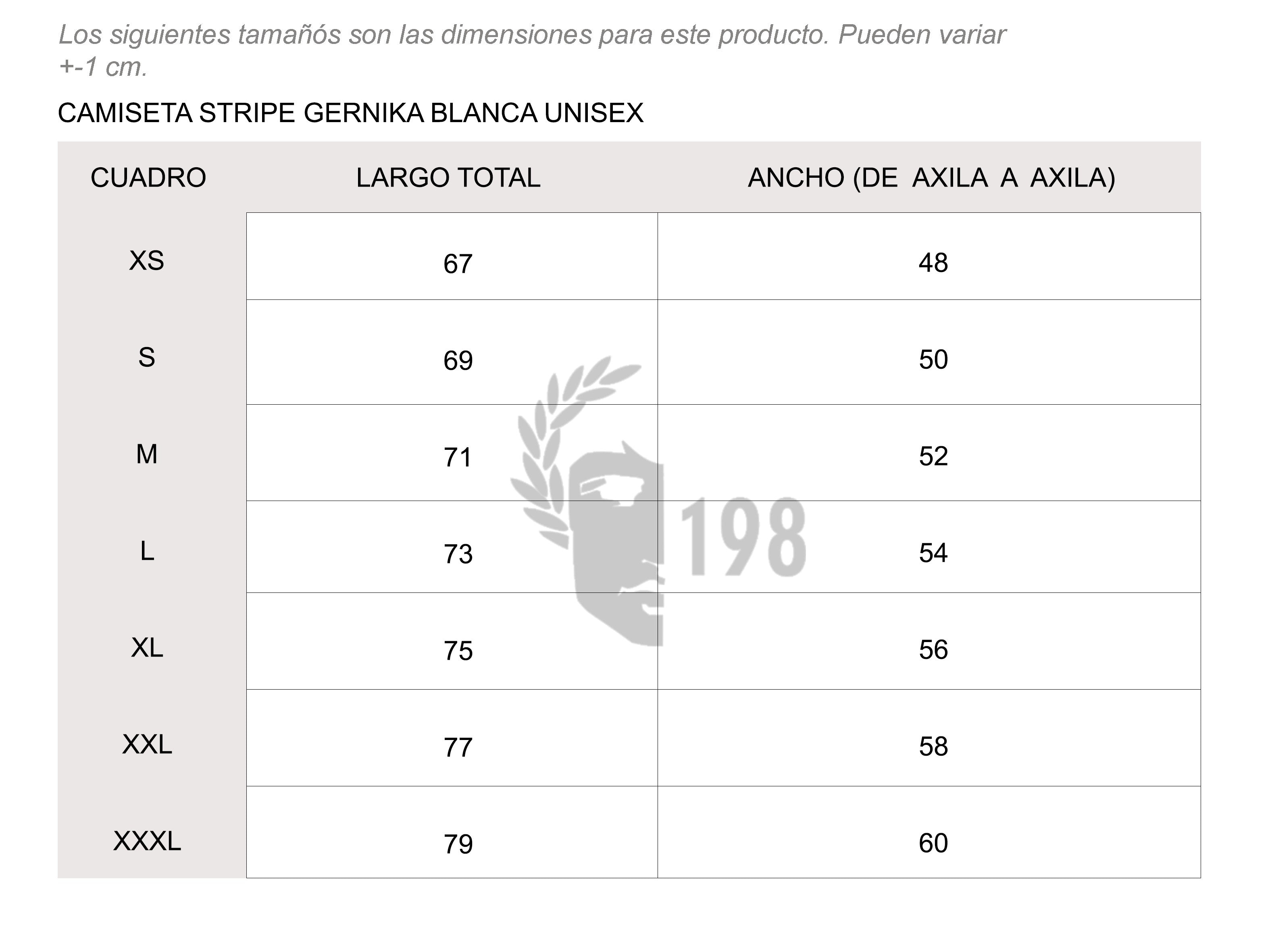 Los siguientes tamañós son las dimensiones para este producto. Pueden variar +-1 cm.

CAMISETA STRIPE GERNIKA BLANCA UNISEX

| CUADRO | LARGO TOTAL | ANCHO (DE AXILA A AXILA) |
|---|---|---|
| XS | 67 | 48 |
| S | 69 | 50 |
| M | 71 | 52 |
| L | 73 | 54 |
| XL | 75 | 56 |
| XXL | 77 | 58 |
| XXXL | 79 | 60 |

198